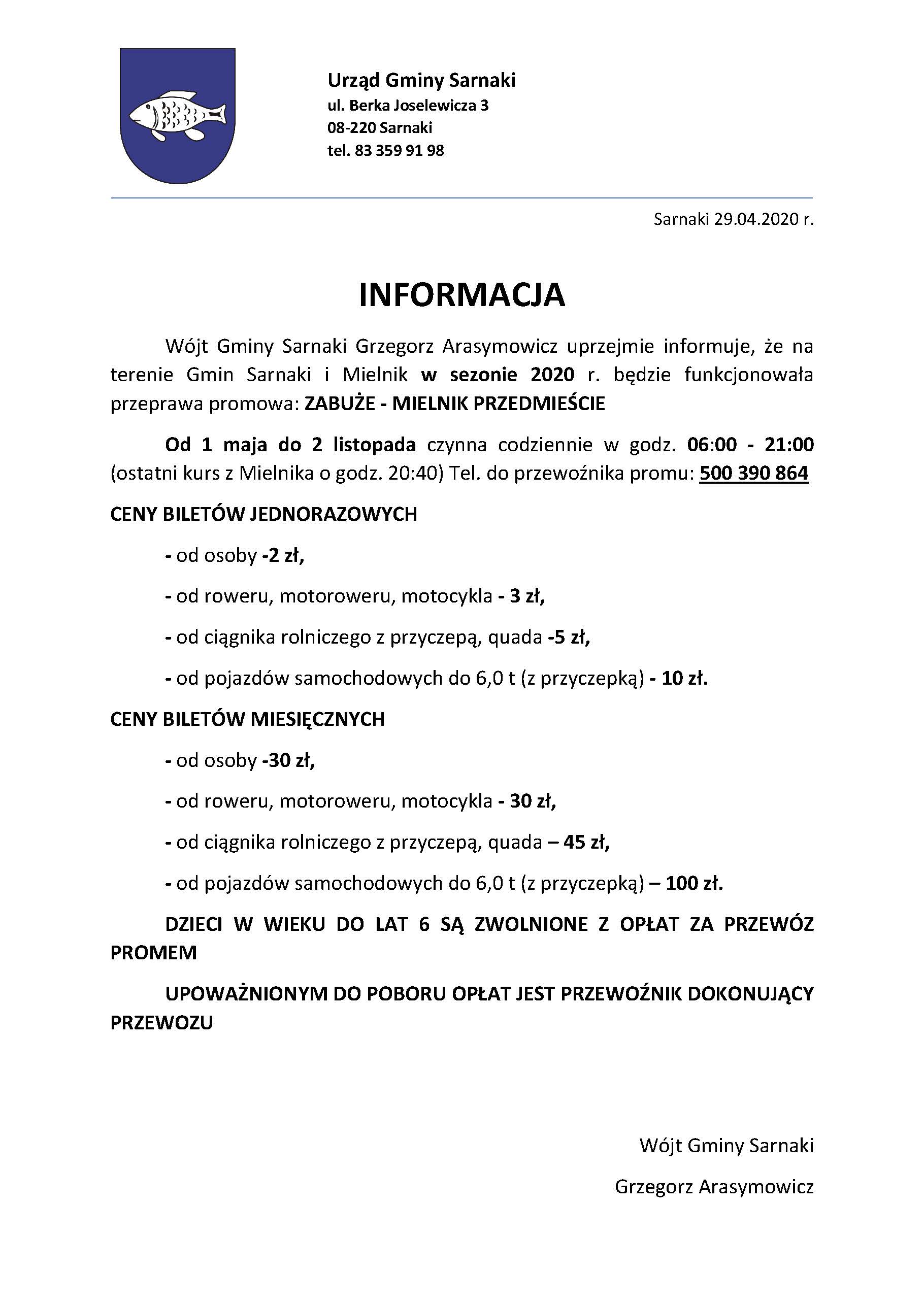 Urząd Gminy Sarnaki
ul. Berka Joselewicza 3
08-220 Sarnaki
tel. 83 359 91 98

Sarnaki 29.04.2020 r.

INFORMACJA

Wójt Gminy Sarnaki Grzegorz Arasymowicz uprzejmie informuje, że na terenie Gmin Sarnaki i Mielnik w sezonie 2020 r. będzie funkcjonowała przeprawa promowa: ZABUŻE - MIELNIK PRZEDMIEŚCIE

Od 1 maja do 2 listopada czynna codziennie w godz. 06:00 - 21:00 (ostatni kurs z Mielnika o godz. 20:40) Tel. do przewoźnika promu: 500 390 864

CENY BILETÓW JEDNORAZOWYCH

- od osoby -2 zł,

- od roweru, motoroweru, motocykla - 3 zł,

- od ciągnika rolniczego z przyczepą, quada -5 zł,

- od pojazdów samochodowych do 6,0 t (z przyczepką) - 10 zł.

CENY BILETÓW MIESIĘCZNYCH

- od osoby -30 zł,

- od roweru, motoroweru, motocykla - 30 zł,

- od ciągnika rolniczego z przyczepą, quada – 45 zł,

- od pojazdów samochodowych do 6,0 t (z przyczepką) – 100 zł.

DZIECI W WIEKU DO LAT 6 SĄ ZWOLNIONE Z OPŁAT ZA PRZEWÓZ PROMEM

UPOWAŻNIONYM DO POBORU OPŁAT JEST PRZEWOŹNIK DOKONUJĄCY PRZEWOZU

Wójt Gminy Sarnaki

Grzegorz Arasymowicz